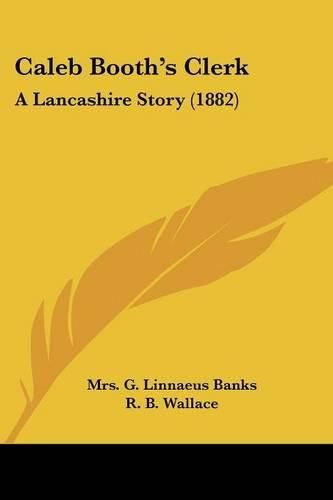 Caleb Booth's Clerk
A Lancashire Story (1882)

Mrs. G. Linnaeus Banks
R. B. Wallace